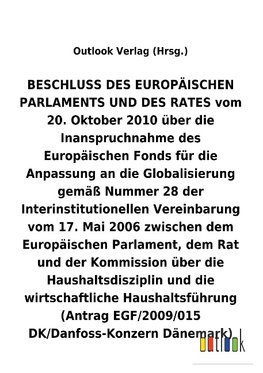 Outlook Verlag (Hrsg.)

BESCHLUSS DES EUROPÄISCHEN PARLAMENTS UND DES RATES vom 20. Oktober 2010 über die Inanspruchnahme des Europäischen Fonds für die Anpassung an die Globalisierung gemäß Nummer 28 der Interinstitutionellen Vereinbarung vom 17. Mai 2006 zwischen dem Europäischen Parlament, dem Rat und der Kommission über die Haushaltsdisziplin und die wirtschaftliche Haushaltsführung (Antrag EGF/2009/015 DK/Danfoss-Konzern Dänemark)

outlook